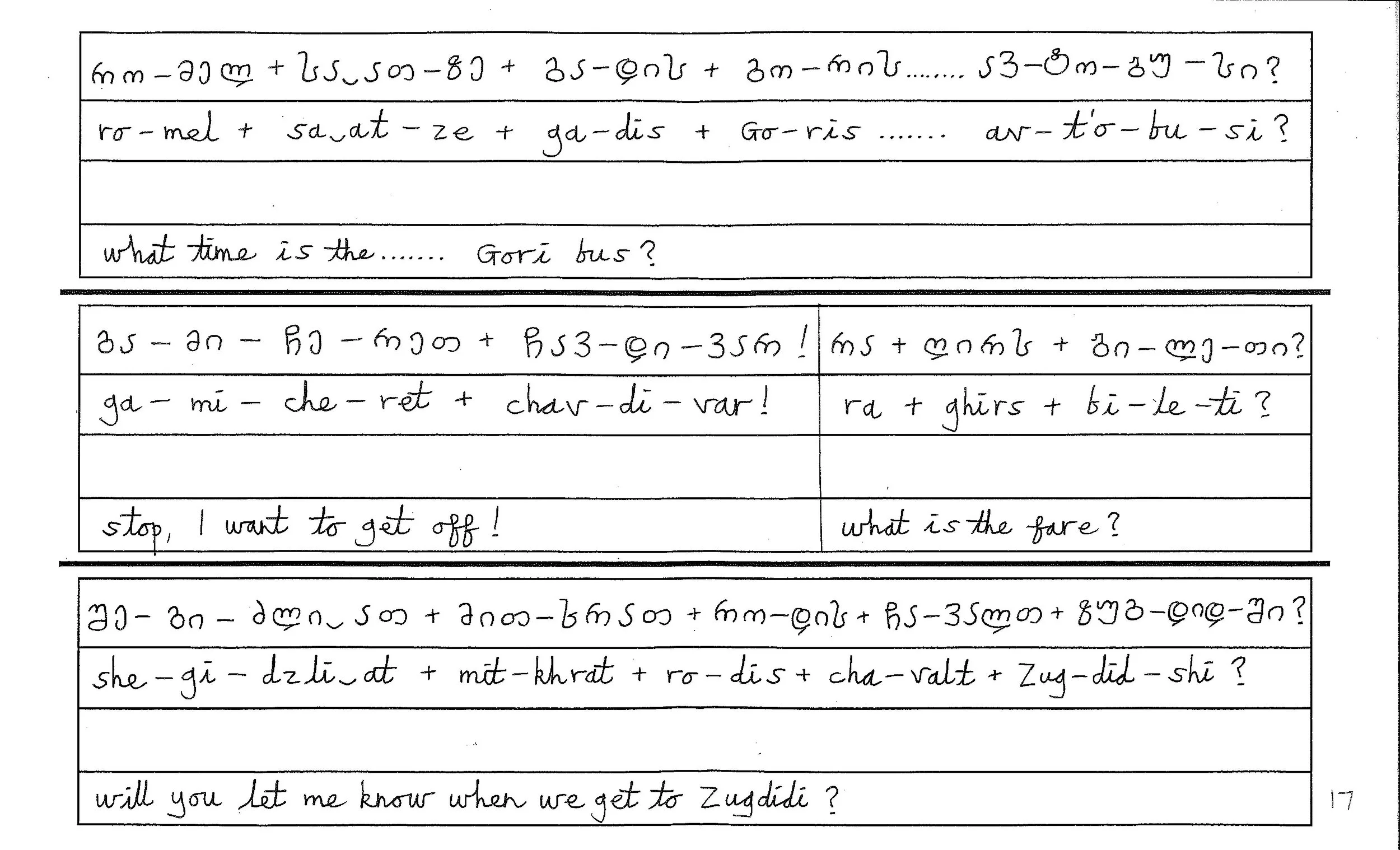 რო-მელ + სა‿ათ-ზე + გა-დის + გო-რის....... ავ-ტო-ბუ-სი?

ro-mel + sa‿at-ze + ga-dis + Go-ris ....... av-t'o-bu-si?

what time is the....... Gori bus?

გა-მი-ჩე-რეთ + ჩავ-დი-ვარ!

ga-mi-che-ret + chav-di-var!

stop, I want to get off!

რა + ღირს + ბი-ლე-თი?

ra + ghirs + bi-le-ti?

what is the fare?

შე-გი-ძლი‿ათ + მით-ხრათ + რო-დის + ჩა-ვალთ + ზუგ-დიდ-ში?

she-gi-dzli‿at + mit-khrat + ro-dis + cha-valt + Zug-did-shi?

will you let me know when we get to Zugdidi?

17